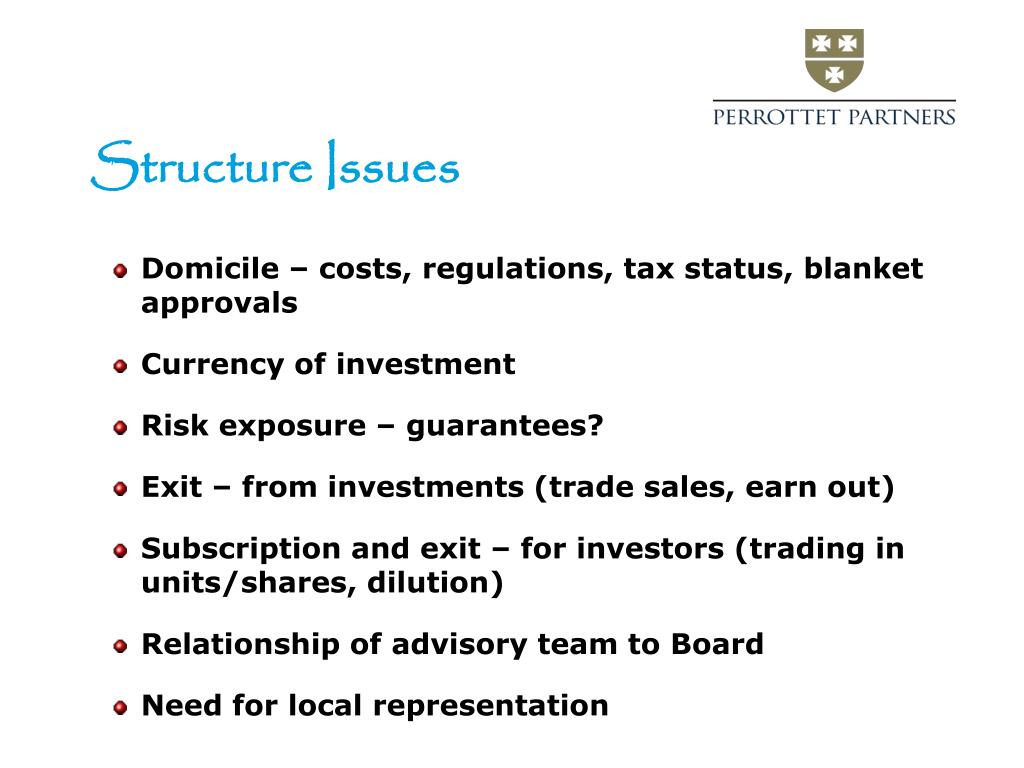 PERROTTET PARTNERS

Structure Issues

Domicile – costs, regulations, tax status, blanket approvals

Currency of investment

Risk exposure – guarantees?

Exit – from investments (trade sales, earn out)

Subscription and exit – for investors (trading in units/shares, dilution)

Relationship of advisory team to Board

Need for local representation